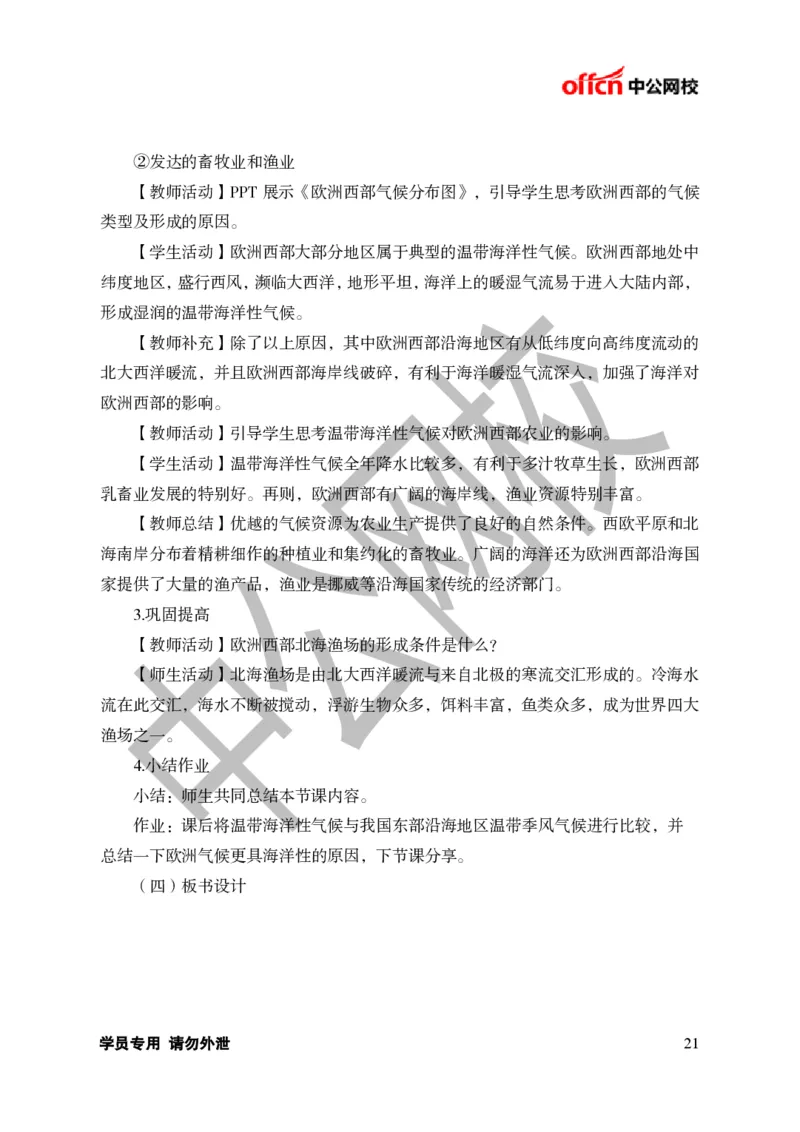 offcn 中公网校

②发达的畜牧业和渔业

【教师活动】PPT 展示《欧洲西部气候分布图》，引导学生思考欧洲西部的气候类型及形成的原因。

【学生活动】欧洲西部大部分地区属于典型的温带海洋性气候。欧洲西部地处中纬度地区，盛行西风，濒临大西洋，地形平坦，海洋上的暖湿气流易于进入大陆内部，形成湿润的温带海洋性气候。

【教师补充】除了以上原因，其中欧洲西部沿海地区有从低纬度向高纬度流动的北大西洋暖流，并且欧洲西部海岸线破碎，有利于海洋暖湿气流深入，加强了海洋对欧洲西部的影响。

【教师活动】引导学生思考温带海洋性气候对欧洲西部农业的影响。

【学生活动】温带海洋性气候全年降水比较多，有利于多汁牧草生长，欧洲西部乳畜业发展的特别好。再则，欧洲西部有广阔的海岸线，渔业资源特别丰富。

【教师总结】优越的气候资源为农业生产提供了良好的自然条件。西欧平原和北海南岸分布着精耕细作的种植业和集约化的畜牧业。广阔的海洋还为欧洲西部沿海国家提供了大量的渔产品，渔业是挪威等沿海国家传统的经济部门。

3.巩固提高

【教师活动】欧洲西部北海渔场的形成条件是什么?

【师生活动】北海渔场是由北大西洋暖流与来自北极的寒流交汇形成的。冷海水流在此交汇，海水不断被搅动，浮游生物众多，饵料丰富，鱼类众多，成为世界四大渔场之一。

4.小结作业

小结：师生共同总结本节课内容。

作业：课后将温带海洋性气候与我国东部沿海地区温带季风气候进行比较，并总结一下欧洲气候更具海洋性的原因，下节课分享。

（四）板书设计

中公网校

学员专用 请勿外泄 21